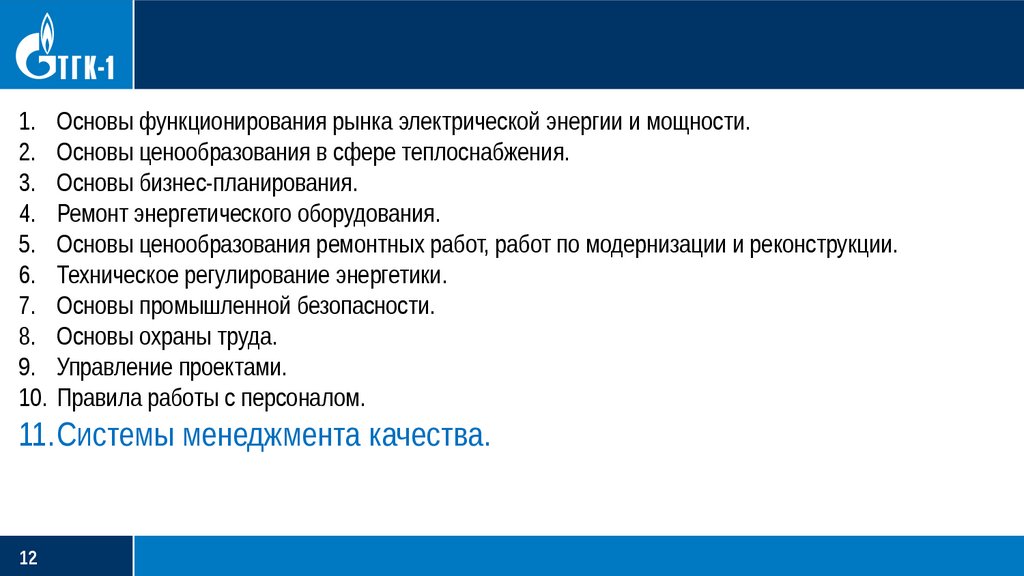 ТГК-1

1. Основы функционирования рынка электрической энергии и мощности.
2. Основы ценообразования в сфере теплоснабжения.
3. Основы бизнес-планирования.
4. Ремонт энергетического оборудования.
5. Основы ценообразования ремонтных работ, работ по модернизации и реконструкции.
6. Техническое регулирование энергетики.
7. Основы промышленной безопасности.
8. Основы охраны труда.
9. Управление проектами.
10. Правила работы с персоналом.
11. Системы менеджмента качества.

12